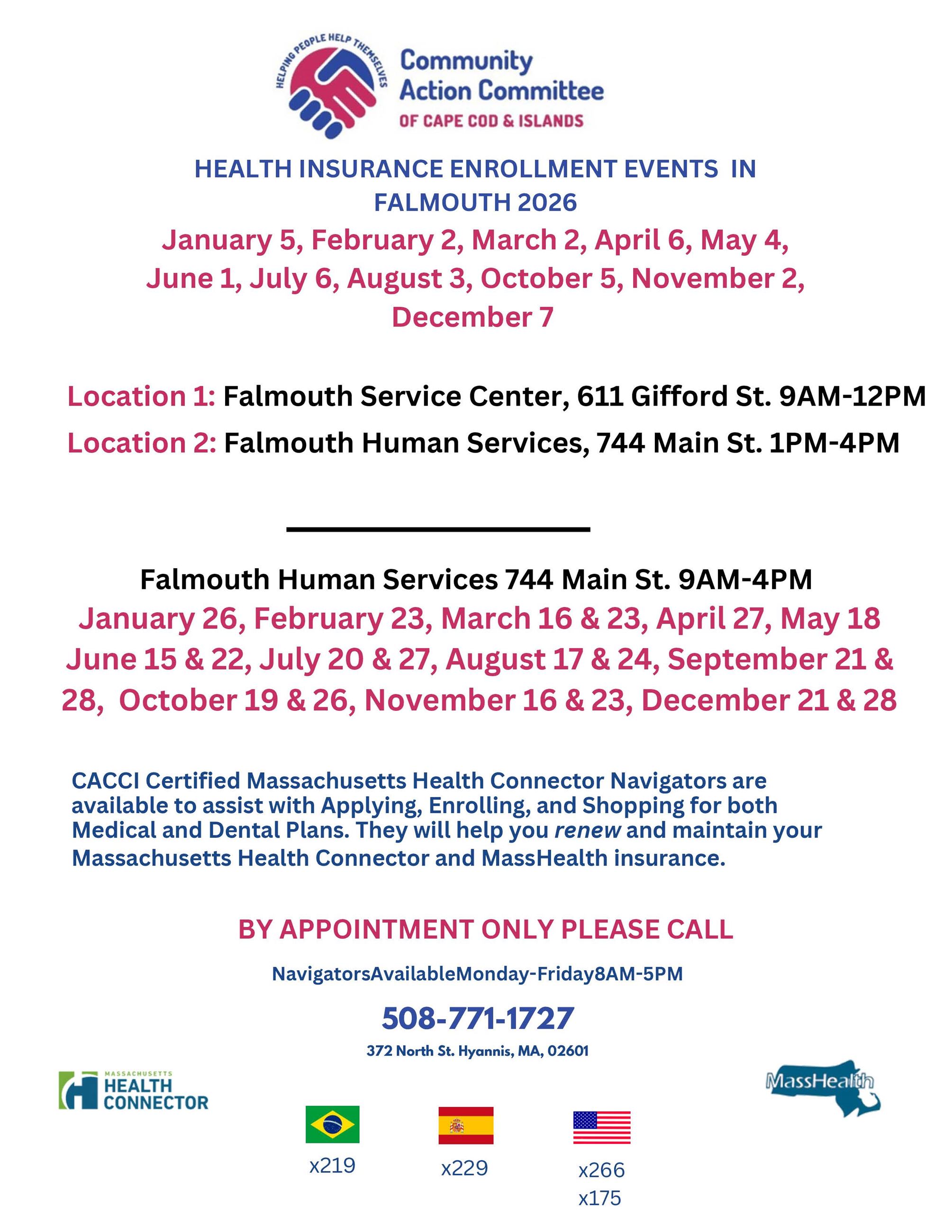 HELPING PEOPLE HELP THEMSELVES
Community Action Committee
OF CAPE COD & ISLANDS

HEALTH INSURANCE ENROLLMENT EVENTS IN FALMOUTH 2026

January 5, February 2, March 2, April 6, May 4, June 1, July 6, August 3, October 5, November 2, December 7

Location 1: Falmouth Service Center, 611 Gifford St. 9AM-12PM

Location 2: Falmouth Human Services, 744 Main St. 1PM-4PM

Falmouth Human Services 744 Main St. 9AM-4PM

January 26, February 23, March 16 & 23, April 27, May 18 June 15 & 22, July 20 & 27, August 17 & 24, September 21 & 28, October 19 & 26, November 16 & 23, December 21 & 28

CACCI Certified Massachusetts Health Connector Navigators are available to assist with Applying, Enrolling, and Shopping for both Medical and Dental Plans. They will help you renew and maintain your Massachusetts Health Connector and MassHealth insurance.

BY APPOINTMENT ONLY PLEASE CALL

NavigatorsAvailableMonday-Friday8AM-5PM

508-771-1727

372 North St. Hyannis, MA, 02601

MASSACHUSETTS HEALTH CONNECTOR

MassHealth

x219

x229

x266
x175